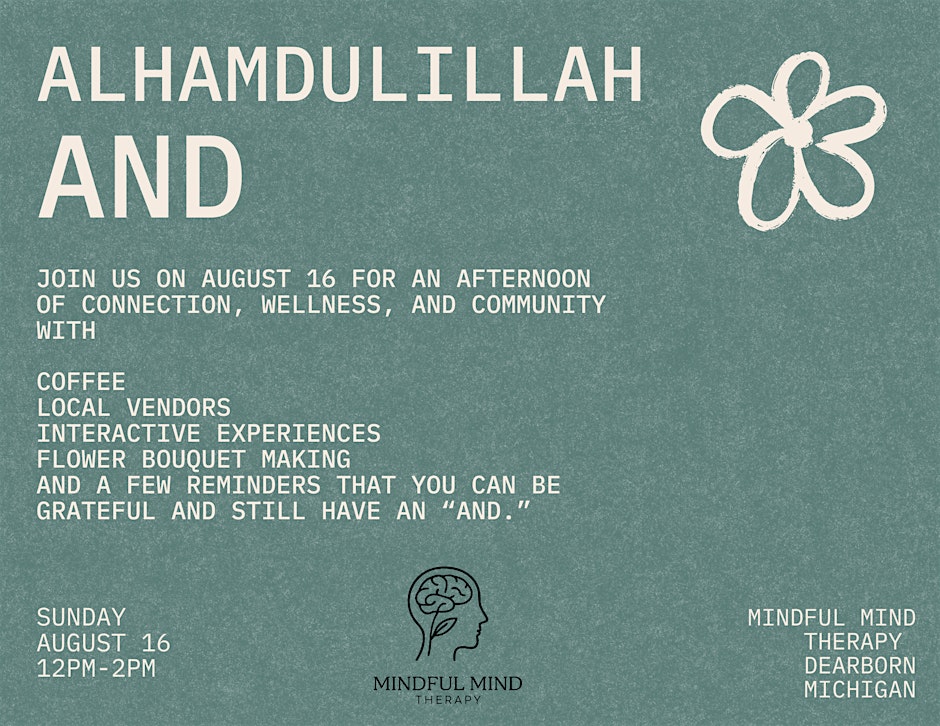 ALHAMDULILLAH
AND

JOIN US ON AUGUST 16 FOR AN AFTERNOON OF CONNECTION, WELLNESS, AND COMMUNITY WITH

COFFEE
LOCAL VENDORS
INTERACTIVE EXPERIENCES
FLOWER BOUQUET MAKING
AND A FEW REMINDERS THAT YOU CAN BE GRATEFUL AND STILL HAVE AN "AND."

SUNDAY
AUGUST 16
12PM-2PM

MINDFUL MIND
THERAPY

MINDFUL MIND
THERAPY
DEARBORN
MICHIGAN